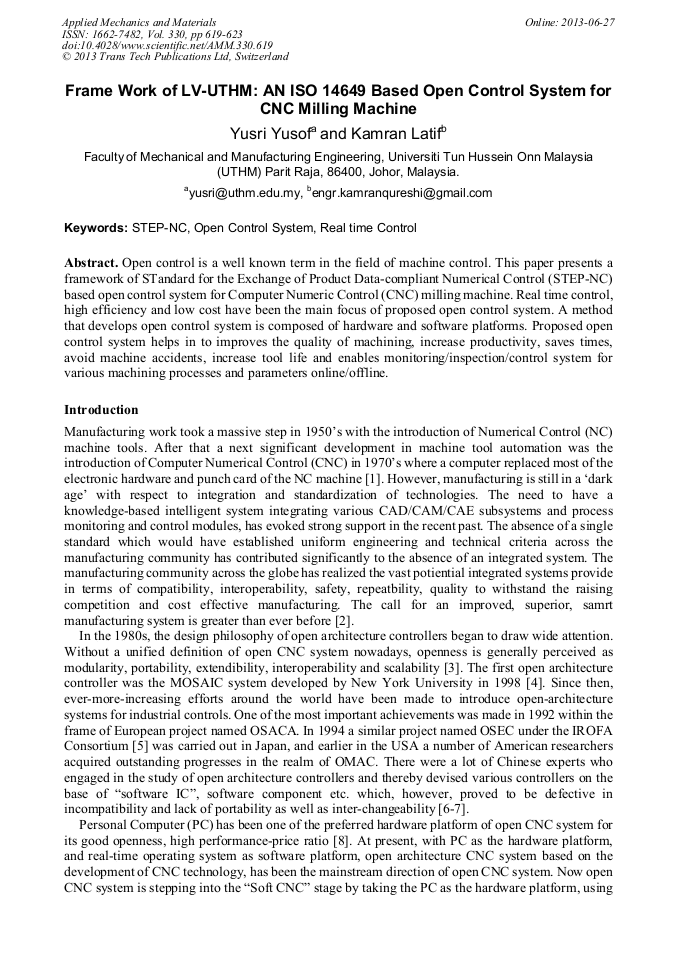 Applied Mechanics and Materials
ISSN: 1662-7482, Vol. 330, pp 619-623
doi:10.4028/www.scientific.net/AMM.330.619
© 2013 Trans Tech Publications Ltd, Switzerland

Online: 2013-06-27

Frame Work of LV-UTHM: AN ISO 14649 Based Open Control System for CNC Milling Machine

Yusri Yusof$^a$ and Kamran Latif$^b$

Faculty of Mechanical and Manufacturing Engineering, Universiti Tun Hussein Onn Malaysia (UTHM) Parit Raja, 86400, Johor, Malaysia.

$^a$yusri@uthm.edu.my, $^b$engr.kamranqureshi@gmail.com

Keywords: STEP-NC, Open Control System, Real time Control

Abstract. Open control is a well known term in the field of machine control. This paper presents a framework of STandard for the Exchange of Product Data-compliant Numerical Control (STEP-NC) based open control system for Computer Numeric Control (CNC) milling machine. Real time control, high efficiency and low cost have been the main focus of proposed open control system. A method that develops open control system is composed of hardware and software platforms. Proposed open control system helps in to improves the quality of machining, increase productivity, saves times, avoid machine accidents, increase tool life and enables monitoring/inspection/control system for various machining processes and parameters online/offline.

Introduction

Manufacturing work took a massive step in 1950's with the introduction of Numerical Control (NC) machine tools. After that a next significant development in machine tool automation was the introduction of Computer Numerical Control (CNC) in 1970's where a computer replaced most of the electronic hardware and punch card of the NC machine [1]. However, manufacturing is still in a 'dark age' with respect to integration and standardization of technologies. The need to have a knowledge-based intelligent system integrating various CAD/CAM/CAE subsystems and process monitoring and control modules, has evoked strong support in the recent past. The absence of a single standard which would have established uniform engineering and technical criteria across the manufacturing community has contributed significantly to the absence of an integrated system. The manufacturing community across the globe has realized the vast potiential integrated systems provide in terms of compatibility, interoperability, safety, repeatbility, quality to withstand the raising competition and cost effective manufacturing. The call for an improved, superior, samrt manufacturing system is greater than ever before [2].

In the 1980s, the design philosophy of open architecture controllers began to draw wide attention. Without a unified definition of open CNC system nowadays, openness is generally perceived as modularity, portability, extendibility, interoperability and scalability [3]. The first open architecture controller was the MOSAIC system developed by New York University in 1998 [4]. Since then, ever-more-increasing efforts around the world have been made to introduce open-architecture systems for industrial controls. One of the most important achievements was made in 1992 within the frame of European project named OSACA. In 1994 a similar project named OSEC under the IROFA Consortium [5] was carried out in Japan, and earlier in the USA a number of American researchers acquired outstanding progresses in the realm of OMAC. There were a lot of Chinese experts who engaged in the study of open architecture controllers and thereby devised various controllers on the base of "software IC", software component etc. which, however, proved to be defective in incompatibility and lack of portability as well as inter-changeability [6-7].

Personal Computer (PC) has been one of the preferred hardware platform of open CNC system for its good openness, high performance-price ratio [8]. At present, with PC as the hardware platform, and real-time operating system as software platform, open architecture CNC system based on the development of CNC technology, has been the mainstream direction of open CNC system. Now open CNC system is stepping into the "Soft CNC" stage by taking the PC as the hardware platform, using